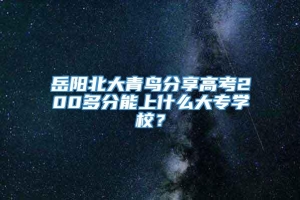 岳阳北大青鸟分享高考200多分能上什么大专学校？